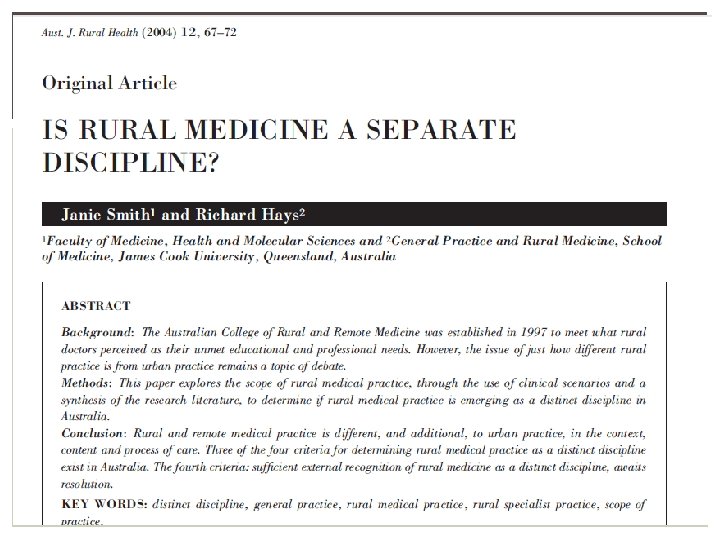 Aust. J. Rural Health (2004) 12, 67–72

Original Article

IS RURAL MEDICINE A SEPARATE DISCIPLINE?

Janie Smith$^1$ and Richard Hays$^2$

$^1$Faculty of Medicine, Health and Molecular Sciences and $^2$General Practice and Rural Medicine, School of Medicine, James Cook University, Queensland, Australia

ABSTRACT

Background: The Australian College of Rural and Remote Medicine was established in 1997 to meet what rural doctors perceived as their unmet educational and professional needs. However, the issue of just how different rural practice is from urban practice remains a topic of debate.
Methods: This paper explores the scope of rural medical practice, through the use of clinical scenarios and a synthesis of the research literature, to determine if rural medical practice is emerging as a distinct discipline in Australia.
Conclusion: Rural and remote medical practice is different, and additional, to urban practice, in the context, content and process of care. Three of the four criteria for determining rural medical practice as a distinct discipline exist in Australia. The fourth criteria: sufficient external recognition of rural medicine as a distinct discipline, awaits resolution.
KEY WORDS: distinct discipline, general practice, rural medical practice, rural specialist practice, scope of practice.